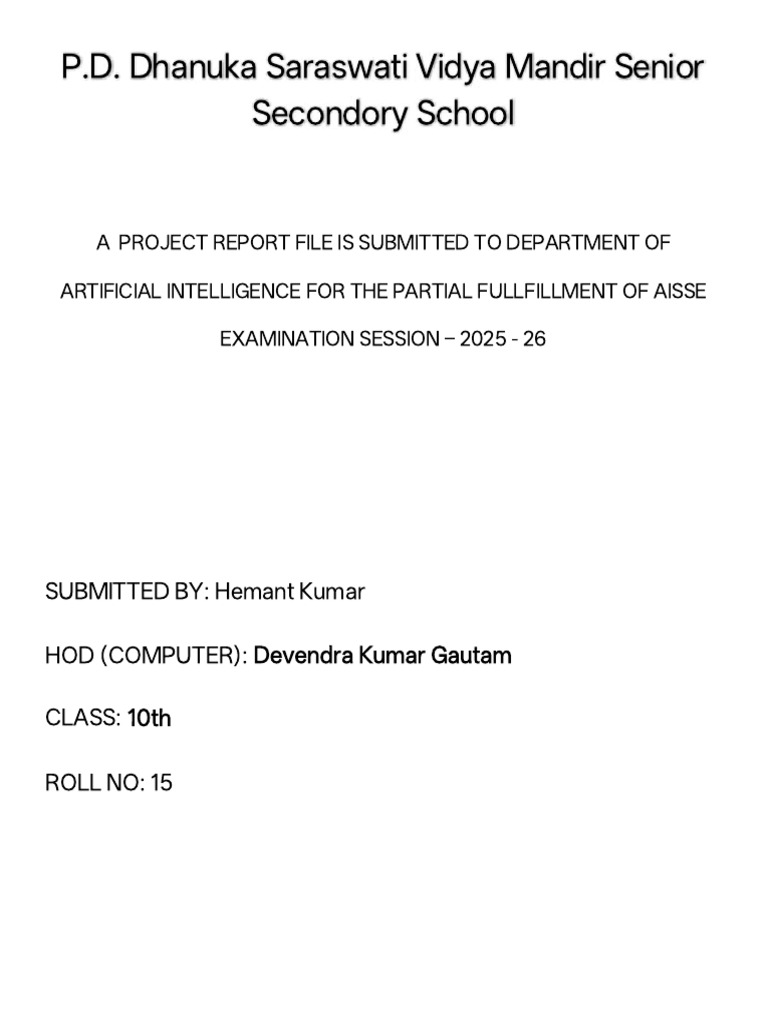 P.D. Dhanuka Saraswati Vidya Mandir Senior Secondory School

A PROJECT REPORT FILE IS SUBMITTED TO DEPARTMENT OF ARTIFICIAL INTELLIGENCE FOR THE PARTIAL FULLFILLMENT OF AISSE EXAMINATION SESSION – 2025 - 26

SUBMITTED BY: Hemant Kumar

HOD (COMPUTER): Devendra Kumar Gautam

CLASS: 10th

ROLL NO: 15